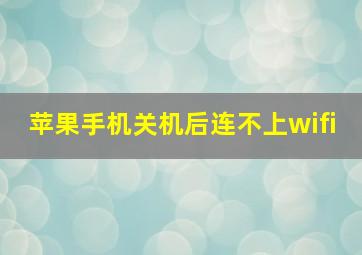 苹果手机关机后连不上wifi